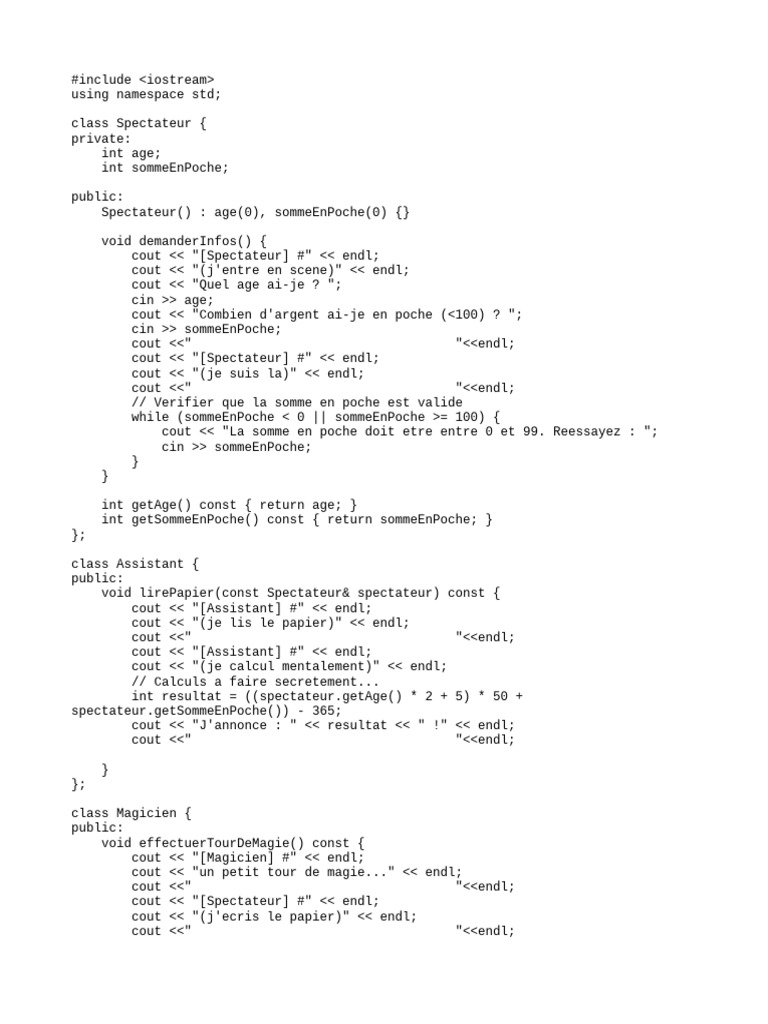 #include <iostream>
using namespace std;

class Spectateur {
private:
    int age;
    int sommeEnPoche;

public:
    Spectateur() : age(0), sommeEnPoche(0) {}

    void demanderInfos() {
        cout << "[Spectateur] #" << endl;
        cout << "(j'entre en scene)" << endl;
        cout << "Quel age ai-je ? ";
        cin >> age;
        cout << "Combien d'argent ai-je en poche (<100) ? ";
        cin >> sommeEnPoche;
        cout <<"                                          "<<endl;
        cout << "[Spectateur] #" << endl;
        cout << "(je suis la)" << endl;
        cout <<"                                          "<<endl;
        // Verifier que la somme en poche est valide
        while (sommeEnPoche < 0 || sommeEnPoche >= 100) {
            cout << "La somme en poche doit etre entre 0 et 99. Reessayez : ";
            cin >> sommeEnPoche;
        }
    }

    int getAge() const { return age; }
    int getSommeEnPoche() const { return sommeEnPoche; }
};

class Assistant {
public:
    void lirePapier(const Spectateur& spectateur) const {
        cout << "[Assistant] #" << endl;
        cout << "(je lis le papier)" << endl;
        cout <<"                                          "<<endl;
        cout << "[Assistant] #" << endl;
        cout << "(je calcul mentalement)" << endl;
        // Calculs a faire secretement...
        int resultat = ((spectateur.getAge() * 2 + 5) * 50 + spectateur.getSommeEnPoche()) - 365;
        cout << "J'annonce : " << resultat << " !" << endl;
        cout <<"                                          "<<endl;

    }
};

class Magicien {
public:
    void effectuerTourDeMagie() const {
        cout << "[Magicien] #" << endl;
        cout << "un petit tour de magie..." << endl;
        cout <<"                                          "<<endl;
        cout << "[Spectateur] #" << endl;
        cout << "(j'ecris le papier)" << endl;
        cout <<"                                          "<<endl;